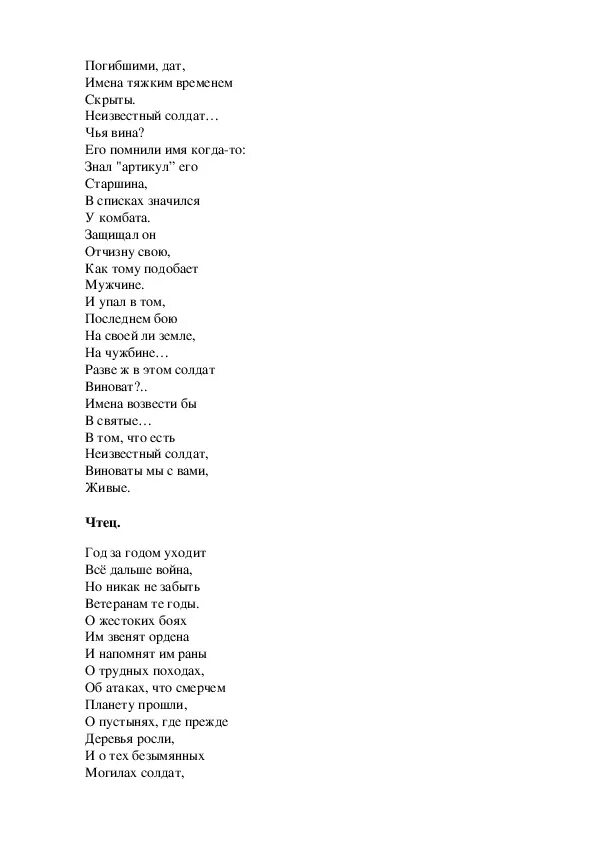 Погибшими, дат,
Имена тяжким временем
Скрыты.
Неизвестный солдат…
Чья вина?
Его помнили имя когда-то:
Знал "артикул" его
Старшина,
В списках значился
У комбата.
Защищал он
Отчизну свою,
Как тому подобает
Мужчине.
И упал в том,
Последнем бою
На своей ли земле,
На чужбине…
Разве ж в этом солдат
Виноват?..
Имена возвести бы
В святые…
В том, что есть
Неизвестный солдат,
Виноваты мы с вами,
Живые.

Чтец.

Год за годом уходит
Всё дальше война,
Но никак не забыть
Ветеранам те годы.
О жестоких боях
Им звенят ордена
И напомнят им раны
О трудных походах,
Об атаках, что смерчем
Планету прошли,
О пустынях, где прежде
Деревья росли,
И о тех безымянных
Могилах солдат,